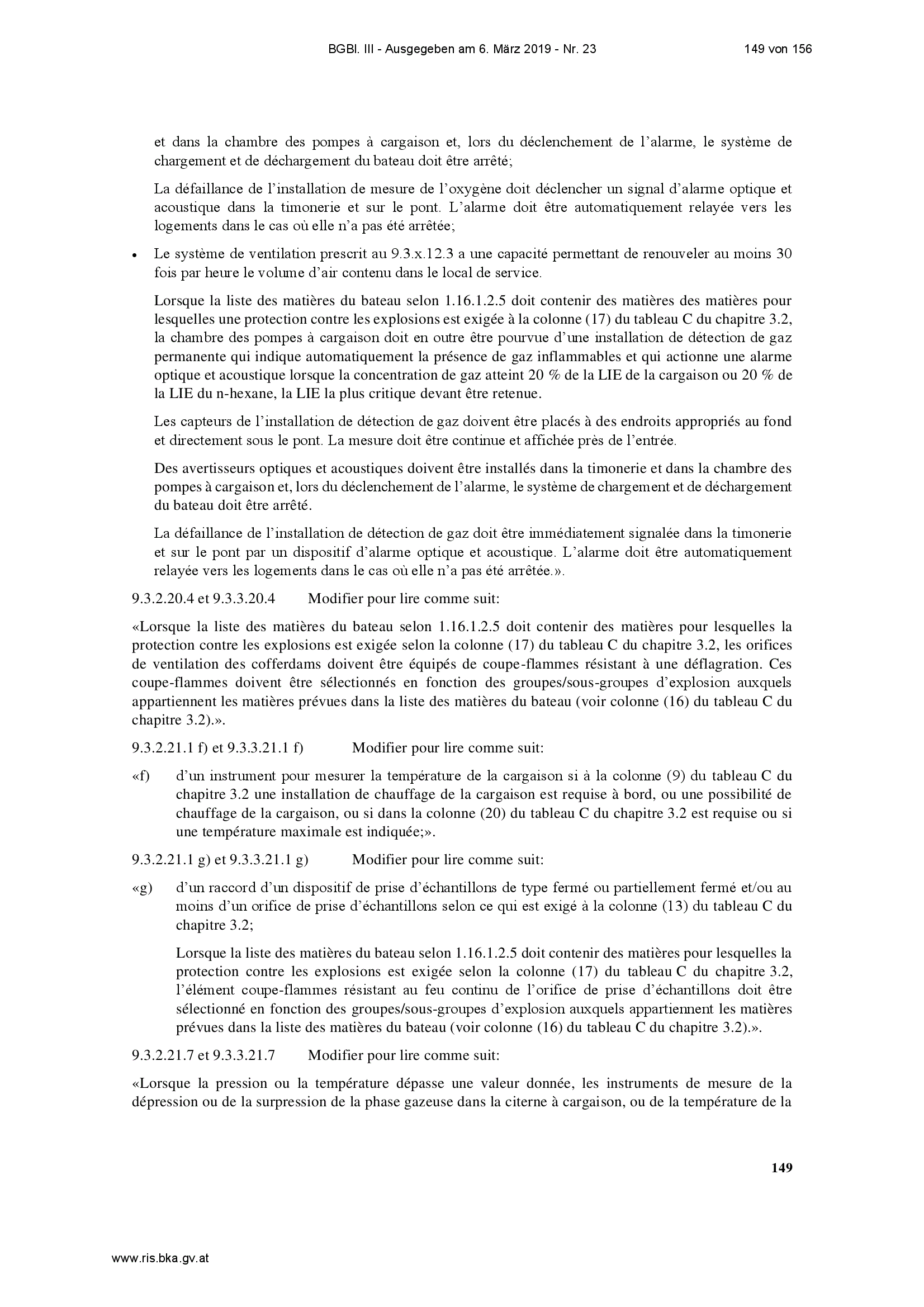 BGBl. III - Ausgegeben am 6. März 2019 - Nr. 23 149 von 156

et dans la chambre des pompes à cargaison et, lors du déclenchement de l'alarme, le système de chargement et de déchargement du bateau doit être arrêté;

La défaillance de l'installation de mesure de l'oxygène doit déclencher un signal d'alarme optique et acoustique dans la timonerie et sur le pont. L'alarme doit être automatiquement relayée vers les logements dans le cas où elle n'a pas été arrêtée;

• Le système de ventilation prescrit au 9.3.x.12.3 a une capacité permettant de renouveler au moins 30 fois par heure le volume d'air contenu dans le local de service.

Lorsque la liste des matières du bateau selon 1.16.1.2.5 doit contenir des matières des matières pour lesquelles une protection contre les explosions est exigée à la colonne (17) du tableau C du chapitre 3.2, la chambre des pompes à cargaison doit en outre être pourvue d'une installation de détection de gaz permanente qui indique automatiquement la présence de gaz inflammables et qui actionne une alarme optique et acoustique lorsque la concentration de gaz atteint 20 % de la LIE de la cargaison ou 20 % de la LIE du n-hexane, la LIE la plus critique devant être retenue.

Les capteurs de l'installation de détection de gaz doivent être placés à des endroits appropriés au fond et directement sous le pont. La mesure doit être continue et affichée près de l'entrée.

Des avertisseurs optiques et acoustiques doivent être installés dans la timonerie et dans la chambre des pompes à cargaison et, lors du déclenchement de l'alarme, le système de chargement et de déchargement du bateau doit être arrêté.

La défaillance de l'installation de détection de gaz doit être immédiatement signalée dans la timonerie et sur le pont par un dispositif d'alarme optique et acoustique. L'alarme doit être automatiquement relayée vers les logements dans le cas où elle n'a pas été arrêtée.».

9.3.2.20.4 et 9.3.3.20.4 Modifier pour lire comme suit:

«Lorsque la liste des matières du bateau selon 1.16.1.2.5 doit contenir des matières pour lesquelles la protection contre les explosions est exigée selon la colonne (17) du tableau C du chapitre 3.2, les orifices de ventilation des cofferdams doivent être équipés de coupe-flammes résistant à une déflagration. Ces coupe-flammes doivent être sélectionnés en fonction des groupes/sous-groupes d'explosion auxquels appartiennent les matières prévues dans la liste des matières du bateau (voir colonne (16) du tableau C du chapitre 3.2).».

9.3.2.21.1 f) et 9.3.3.21.1 f) Modifier pour lire comme suit:

«f) d'un instrument pour mesurer la température de la cargaison si à la colonne (9) du tableau C du chapitre 3.2 une installation de chauffage de la cargaison est requise à bord, ou une possibilité de chauffage de la cargaison, ou si dans la colonne (20) du tableau C du chapitre 3.2 est requise ou si une température maximale est indiquée;».

9.3.2.21.1 g) et 9.3.3.21.1 g) Modifier pour lire comme suit:

«g) d'un raccord d'un dispositif de prise d'échantillons de type fermé ou partiellement fermé et/ou au moins d'un orifice de prise d'échantillons selon ce qui est exigé à la colonne (13) du tableau C du chapitre 3.2;

Lorsque la liste des matières du bateau selon 1.16.1.2.5 doit contenir des matières pour lesquelles la protection contre les explosions est exigée selon la colonne (17) du tableau C du chapitre 3.2, l'élément coupe-flammes résistant au feu continu de l'orifice de prise d'échantillons doit être sélectionné en fonction des groupes/sous-groupes d'explosion auxquels appartiennent les matières prévues dans la liste des matières du bateau (voir colonne (16) du tableau C du chapitre 3.2).».

9.3.2.21.7 et 9.3.3.21.7 Modifier pour lire comme suit:

«Lorsque la pression ou la température dépasse une valeur donnée, les instruments de mesure de la dépression ou de la surpression de la phase gazeuse dans la citerne à cargaison, ou de la température de la

149

www.ris.bka.gv.at